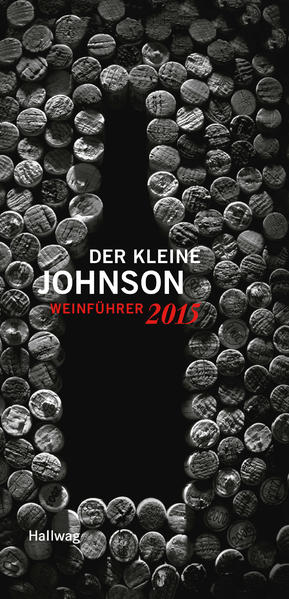 DER KLEINE
JOHNSON
WEINFÜHRER 2015

Hallwag